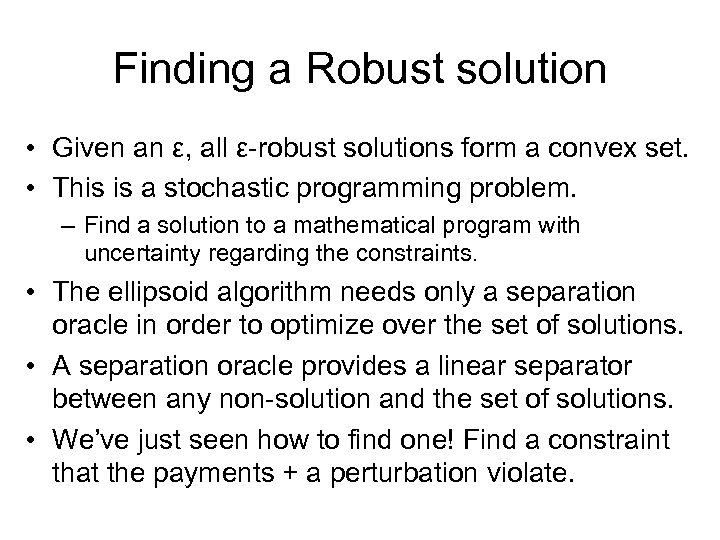 Finding a Robust solution

• Given an ε, all ε-robust solutions form a convex set.
• This is a stochastic programming problem.
  – Find a solution to a mathematical program with uncertainty regarding the constraints.
• The ellipsoid algorithm needs only a separation oracle in order to optimize over the set of solutions.
• A separation oracle provides a linear separator between any non-solution and the set of solutions.
• We've just seen how to find one! Find a constraint that the payments + a perturbation violate.